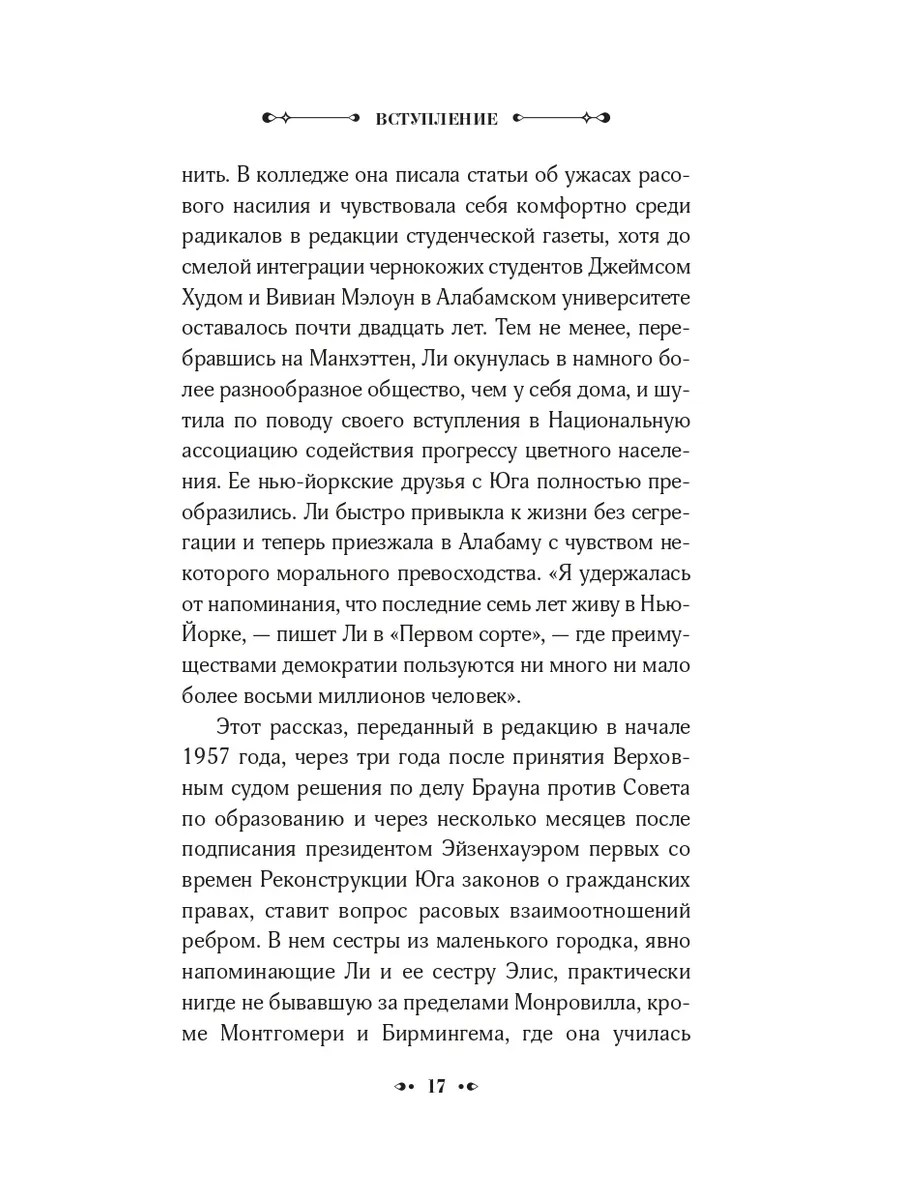 ВСТУПЛЕНИЕ

нить. В колледже она писала статьи об ужасах расового насилия и чувствовала себя комфортно среди радикалов в редакции студенческой газеты, хотя до смелой интеграции чернокожих студентов Джеймсом Худом и Вивиан Мэлоун в Алабамском университете оставалось почти двадцать лет. Тем не менее, перебравшись на Манхэттен, Ли окунулась в намного более разнообразное общество, чем у себя дома, и шутила по поводу своего вступления в Национальную ассоциацию содействия прогрессу цветного населения. Ее нью-йоркские друзья с Юга полностью преобразились. Ли быстро привыкла к жизни без сегрегации и теперь приезжала в Алабаму с чувством некоторого морального превосходства. «Я удержалась от напоминания, что последние семь лет живу в Нью-Йорке, — пишет Ли в «Первом сорте», — где преимуществами демократии пользуются ни много ни мало более восьми миллионов человек».

Этот рассказ, переданный в редакцию в начале 1957 года, через три года после принятия Верховным судом решения по делу Брауна против Совета по образованию и через несколько месяцев после подписания президентом Эйзенхауэром первых со времен Реконструкции Юга законов о гражданских правах, ставит вопрос расовых взаимоотношений ребром. В нем сестры из маленького городка, явно напоминающие Ли и ее сестру Элис, практически нигде не бывавшую за пределами Монровилла, кроме Монтгомери и Бирмингема, где она училась

17